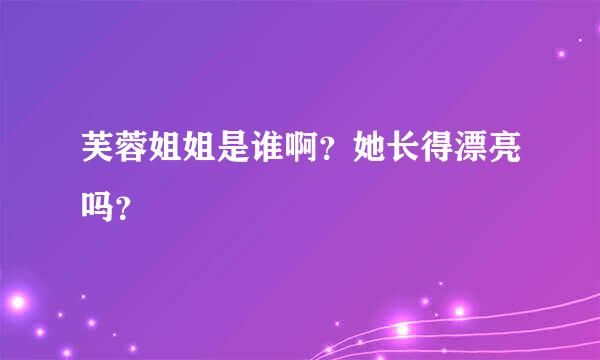 芙蓉姐姐是谁啊？她长得漂亮吗？